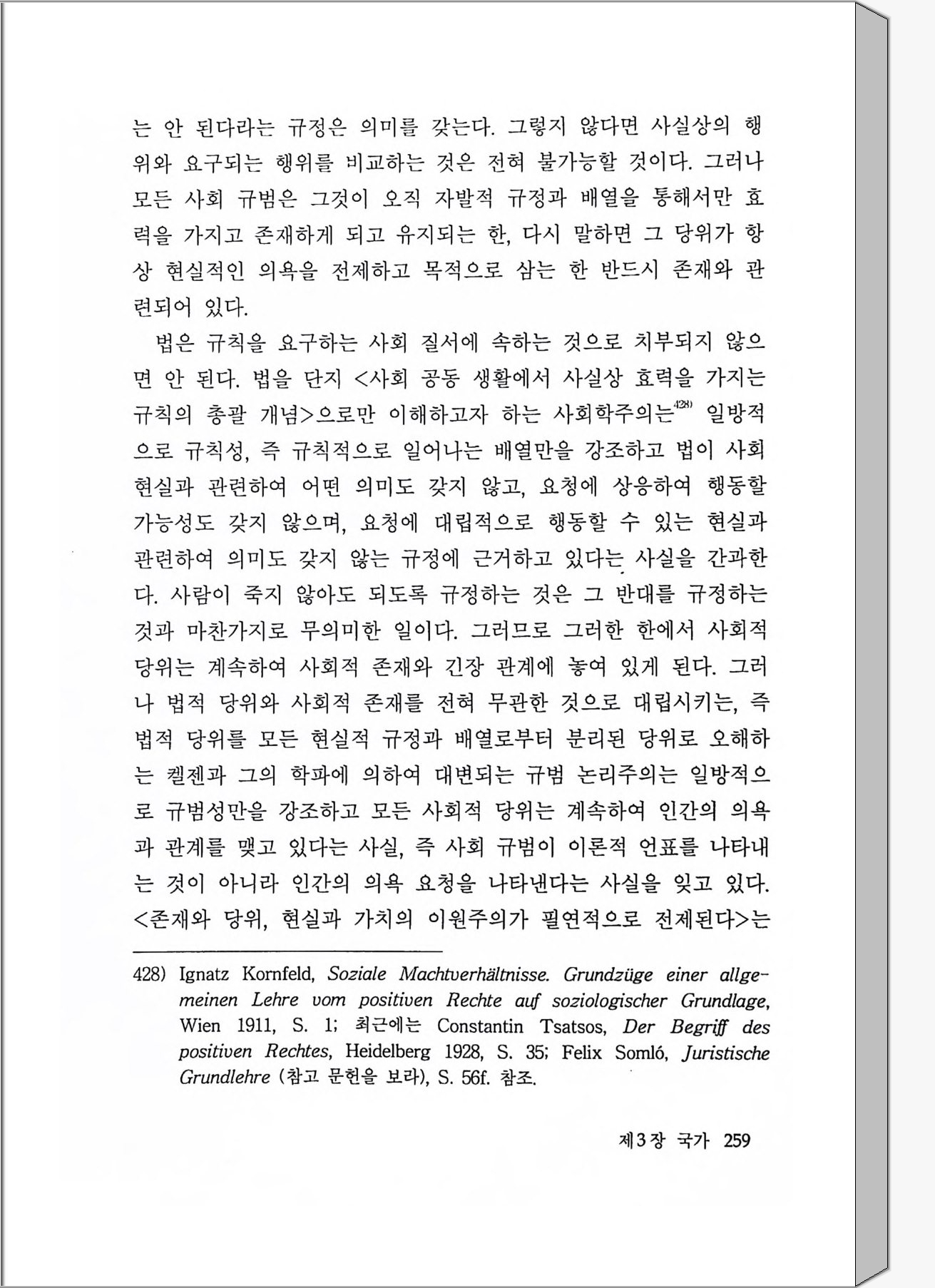 는 안 된다라는 규정은 의미를 갖는다. 그렇지 않다면 사실상의 행위와 요구되는 행위를 비교하는 것은 전혀 불가능할 것이다. 그러나 모든 사회 규범은 그것이 오직 자발적 규정과 배열을 통해서만 효력을 가지고 존재하게 되고 유지되는 한, 다시 말하면 그 당위가 항상 현실적인 의욕을 전제하고 목적으로 삼는 한 반드시 존재와 관련되어 있다.

법은 규칙을 요구하는 사회 질서에 속하는 것으로 치부되지 않으면 안 된다. 법을 단지 <사회 공동 생활에서 사실상 효력을 가지는 규칙의 총괄 개념>으로만 이해하고자 하는 사회학주의는$^{428)}$ 일방적으로 규칙성, 즉 규칙적으로 일어나는 배열만을 강조하고 법이 사회 현실과 관련하여 어떤 의미도 갖지 않고, 요청에 상응하여 행동할 가능성도 갖지 않으며, 요청에 대립적으로 행동할 수 있는 현실과 관련하여 의미도 갖지 않는 규정에 근거하고 있다는 사실을 간과한다. 사람이 죽지 않아도 되도록 규정하는 것은 그 반대를 규정하는 것과 마찬가지로 무의미한 일이다. 그러므로 그러한 한에서 사회적 당위는 계속하여 사회적 존재와 긴장 관계에 놓여 있게 된다. 그러나 법적 당위와 사회적 존재를 전혀 무관한 것으로 대립시키는, 즉 법적 당위를 모든 현실적 규정과 배열로부터 분리된 당위로 오해하는 켈젠과 그의 학파에 의하여 대변되는 규범 논리주의는 일방적으로 규범성만을 강조하고 모든 사회적 당위는 계속하여 인간의 의욕과 관계를 맺고 있다는 사실, 즉 사회 규범이 이론적 언표를 나타내는 것이 아니라 인간의 의욕 요청을 나타낸다는 사실을 잊고 있다. <존재와 당위, 현실과 가치의 이원주의가 필연적으로 전제된다>는

428) Ignatz Kornfeld, Soziale Machtverhältnisse. Grundzüge einer allgemeinen Lehre vom positiven Rechte auf soziologischer Grundlage, Wien 1911, S. 1; 최근에는 Constantin Tsatsos, Der Begriff des positiven Rechtes, Heidelberg 1928, S. 35; Felix Somló, Juristische Grundlehre (참고 문헌을 보라), S. 56f. 참조.

제3장 국가 259